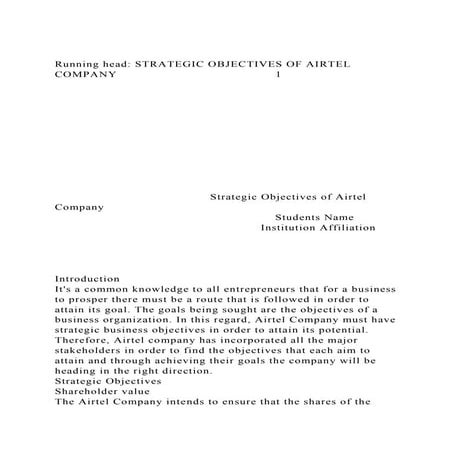 Running head: STRATEGIC OBJECTIVES OF AIRTEL COMPANY 1

Strategic Objectives of Airtel Company

Students Name
Institution Affiliation

Introduction
It's a common knowledge to all entrepreneurs that for a business to prosper there must be a route that is followed in order to attain its goal. The goals being sought are the objectives of a business organization. In this regard, Airtel Company must have strategic business objectives in order to attain its potential. Therefore, Airtel company has incorporated all the major stakeholders in order to find the objectives that each aim to attain and through achieving their goals the company will be heading in the right direction.
Strategic Objectives
Shareholder value
The Airtel Company intends to ensure that the shares of the